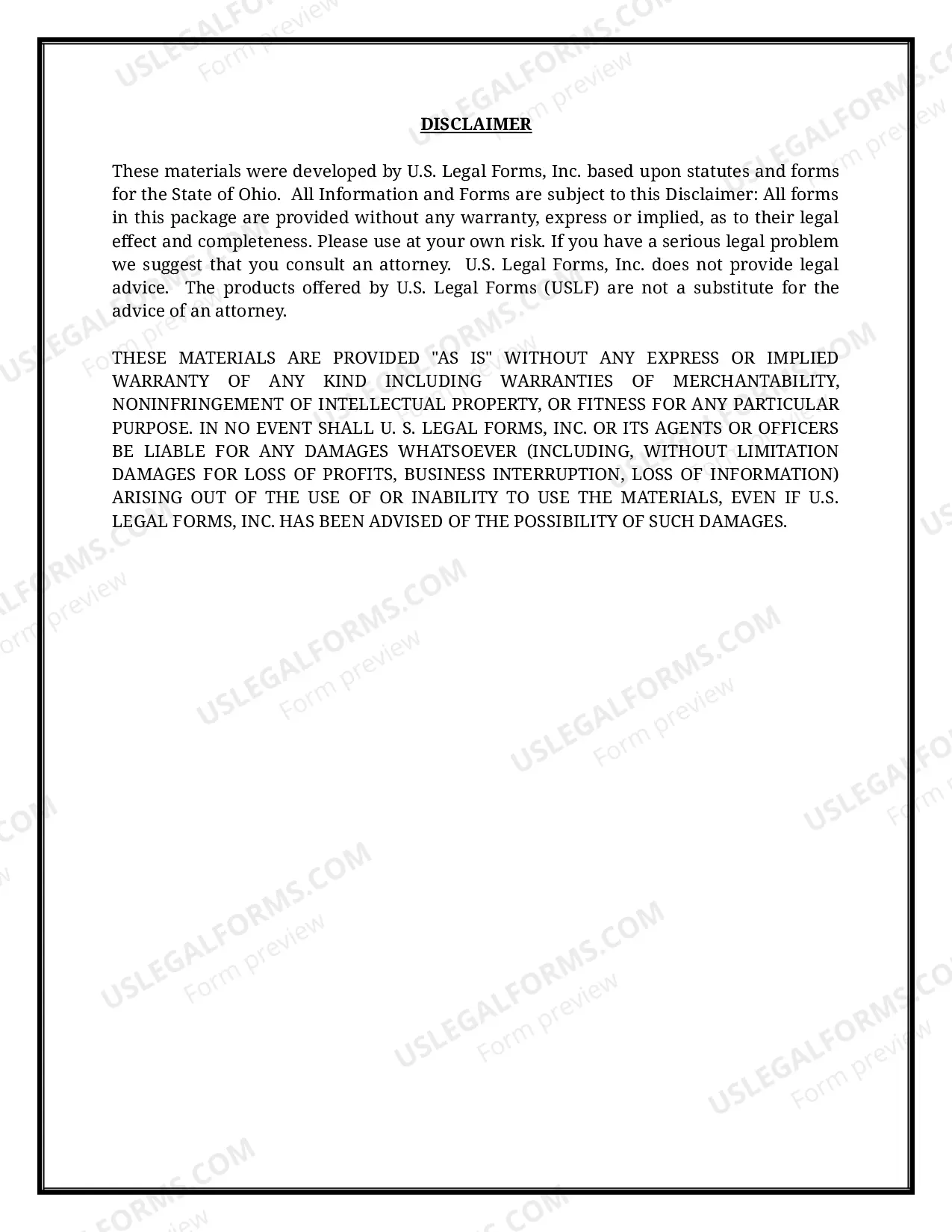 DISCLAIMER

These materials were developed by U.S. Legal Forms, Inc. based upon statutes and forms for the State of Ohio. All Information and Forms are subject to this Disclaimer: All forms in this package are provided without any warranty, express or implied, as to their legal effect and completeness. Please use at your own risk. If you have a serious legal problem we suggest that you consult an attorney. U.S. Legal Forms, Inc. does not provide legal advice. The products offered by U.S. Legal Forms (USLF) are not a substitute for the advice of an attorney.

THESE MATERIALS ARE PROVIDED "AS IS" WITHOUT ANY EXPRESS OR IMPLIED WARRANTY OF ANY KIND INCLUDING WARRANTIES OF MERCHANTABILITY, NONINFRINGEMENT OF INTELLECTUAL PROPERTY, OR FITNESS FOR ANY PARTICULAR PURPOSE. IN NO EVENT SHALL U. S. LEGAL FORMS, INC. OR ITS AGENTS OR OFFICERS BE LIABLE FOR ANY DAMAGES WHATSOEVER (INCLUDING, WITHOUT LIMITATION DAMAGES FOR LOSS OF PROFITS, BUSINESS INTERRUPTION, LOSS OF INFORMATION) ARISING OUT OF THE USE OF OR INABILITY TO USE THE MATERIALS, EVEN IF U.S. LEGAL FORMS, INC. HAS BEEN ADVISED OF THE POSSIBILITY OF SUCH DAMAGES.

USLEGALFORMS.COM Form preview